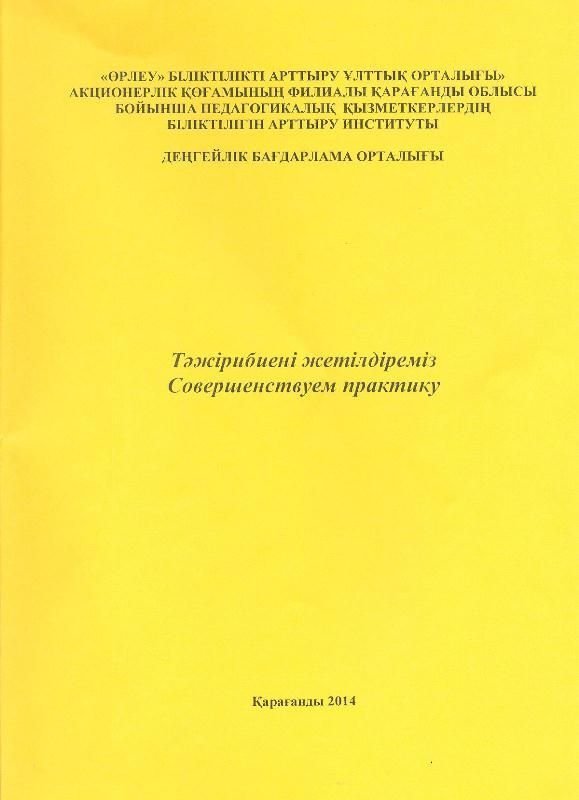 «ӨРЛЕУ» БІЛІКТІЛІКТІ АРТТЫРУ ҰЛТТЫҚ ОРТАЛЫҒЫ»
АКЦИОНЕРЛІК ҚОҒАМЫНЫҢ ФИЛИАЛЫ ҚАРАҒАНДЫ ОБЛЫСЫ
БОЙЫНША ПЕДАГОГИКАЛЫҚ ҚЫЗМЕТКЕРЛЕРДІҢ
БІЛІКТІЛІГІН АРТТЫРУ ИНСТИТУТЫ

ДЕҢГЕЙЛІК БАҒДАРЛАМА ОРТАЛЫҒЫ

Тәжірибиені жетілдіреміз
Совершенствуем практику

Қарағанды 2014